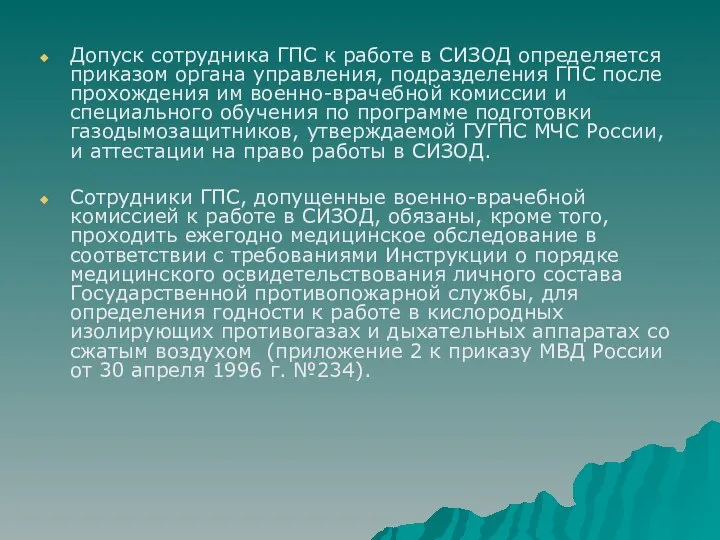 Допуск сотрудника ГПС к работе в СИЗОД определяется приказом органа управления, подразделения ГПС после прохождения им военно-врачебной комиссии и специального обучения по программе подготовки газодымозащитников, утверждаемой ГУГПС МЧС России, и аттестации на право работы в СИЗОД.

Сотрудники ГПС, допущенные военно-врачебной комиссией к работе в СИЗОД, обязаны, кроме того, проходить ежегодно медицинское обследование в соответствии с требованиями Инструкции о порядке медицинского освидетельствования личного состава Государственной противопожарной службы, для определения годности к работе в кислородных изолирующих противогазах и дыхательных аппаратах со сжатым воздухом (приложение 2 к приказу МВД России от 30 апреля 1996 г. №234).